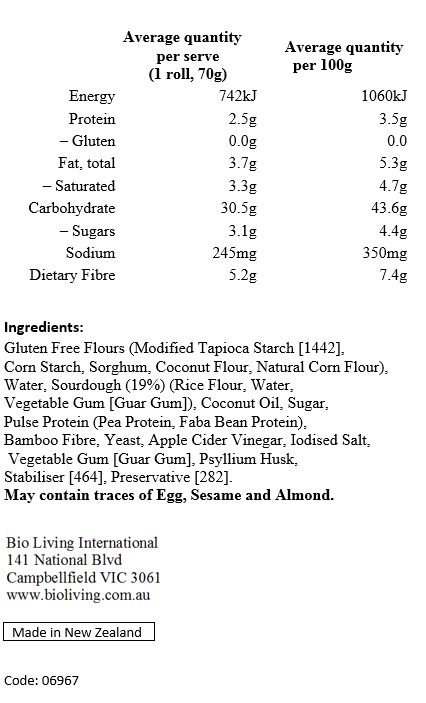 |  | Average quantity per serve (1 roll, 70g) | Average quantity per 100g |
|---|---|---|
| Energy | 742kJ | 1060kJ |
| Protein | 2.5g | 3.5g |
| – Gluten | 0.0g | 0.0 |
| Fat, total | 3.7g | 5.3g |
| – Saturated | 3.3g | 4.7g |
| Carbohydrate | 30.5g | 43.6g |
| – Sugars | 3.1g | 4.4g |
| Sodium | 245mg | 350mg |
| Dietary Fibre | 5.2g | 7.4g |

Ingredients:
Gluten Free Flours (Modified Tapioca Starch [1442], Corn Starch, Sorghum, Coconut Flour, Natural Corn Flour), Water, Sourdough (19%) (Rice Flour, Water, Vegetable Gum [Guar Gum]), Coconut Oil, Sugar, Pulse Protein (Pea Protein, Faba Bean Protein), Bamboo Fibre, Yeast, Apple Cider Vinegar, Iodised Salt, Vegetable Gum [Guar Gum], Psyllium Husk, Stabiliser [464], Preservative [282].
May contain traces of Egg, Sesame and Almond.

Bio Living International
141 National Blvd
Campbellfield VIC 3061
www.bioliving.com.au

Made in New Zealand

Code: 06967